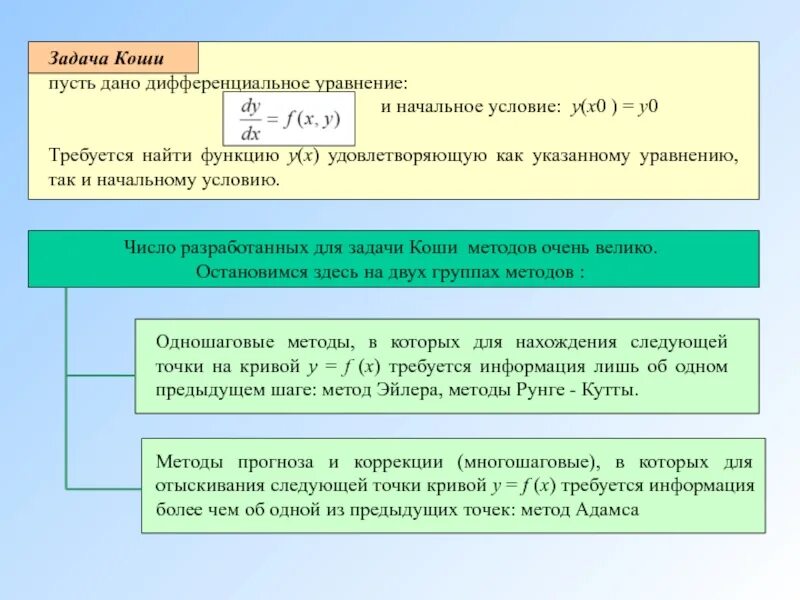 Задача Коши

пусть дано дифференциальное уравнение:

$\frac{dy}{dx} = f(x, y)$ и начальное условие: $y(x0) = y0$

Требуется найти функцию $y(x)$ удовлетворяющую как указанному уравнению, так и начальному условию.

Число разработанных для задачи Коши методов очень велико. Остановимся здесь на двух группах методов :

Одношаговые методы, в которых для нахождения следующей точки на кривой $y = f(x)$ требуется информация лишь об одном предыдущем шаге: метод Эйлера, методы Рунге - Кутты.

Методы прогноза и коррекции (многошаговые), в которых для отыскивания следующей точки кривой $y = f(x)$ требуется информация более чем об одной из предыдущих точек: метод Адамса